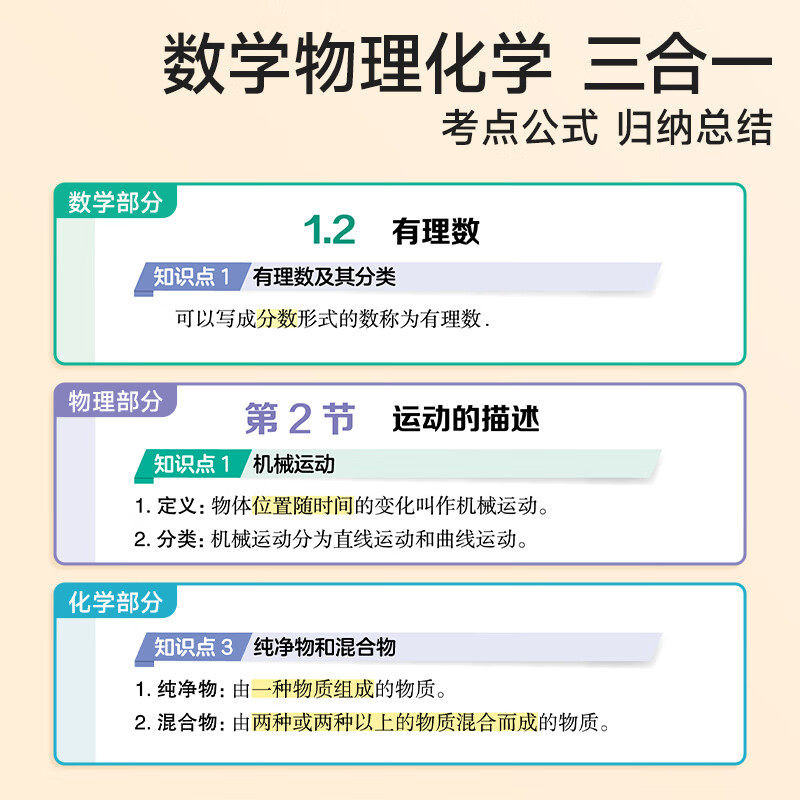 数学物理化学 三合一
考点公式 归纳总结

数学部分

1.2 有理数

知识点 1 有理数及其分类

可以写成分数形式的数称为有理数.

物理部分

第 2 节 运动的描述

知识点 1 机械运动

1. 定义：物体位置随时间的变化叫作机械运动。

2. 分类：机械运动分为直线运动和曲线运动。

化学部分

知识点 3 纯净物和混合物

1. 纯净物：由一种物质组成的物质。

2. 混合物：由两种或两种以上的物质混合而成的物质。